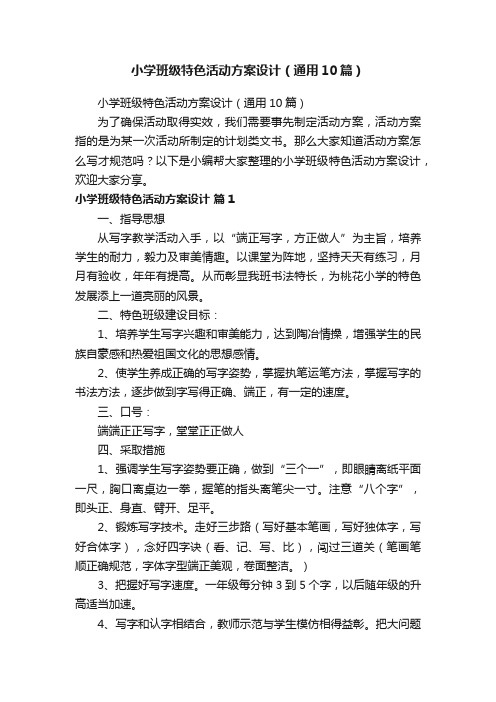 小学班级特色活动方案设计（通用10篇）

小学班级特色活动方案设计（通用10篇）

为了确保活动取得实效，我们需要事先制定活动方案，活动方案指的是为某一次活动所制定的计划类文书。那么大家知道活动方案怎么写才规范吗？以下是小编帮大家整理的小学班级特色活动方案设计，欢迎大家分享。

小学班级特色活动方案设计 篇1

一、指导思想

从写字教学活动入手，以“端正写字，方正做人”为主旨，培养学生的耐力，毅力及审美情趣。以课堂为阵地，坚持天天有练习，月月有验收，年年有提高。从而彰显我班书法特长，为桃花小学的特色发展添上一道亮丽的风景。

二、特色班级建设目标：

1、培养学生写字兴趣和审美能力，达到陶冶情操，增强学生的民族自豪感和热爱祖国文化的思想感情。

2、使学生养成正确的写字姿势，掌握执笔运笔方法，掌握写字的书法方法，逐步做到字写得正确、端正，有一定的速度。

三、口号：

端端正正写字，堂堂正正做人

四、采取措施

1、强调学生写字姿势要正确，做到“三个一”，即眼睛离纸平面一尺，胸口离桌边一拳，握笔的指头离笔尖一寸。注意“八个字”，即头正、身直、臂开、足平。

2、锻炼写字技术。走好三步路（写好基本笔画，写好独体字，写好合体字），念好四字诀（看、记、写、比），闯过三道关（笔画笔顺正确规范，字体字型端正美观，卷面整洁。）

3、把握好写字速度。一年级每分钟3到5个字，以后随年级的升高适当加速。

4、写字和认字相结合，教师示范与学生模仿相得益彰。把大问题